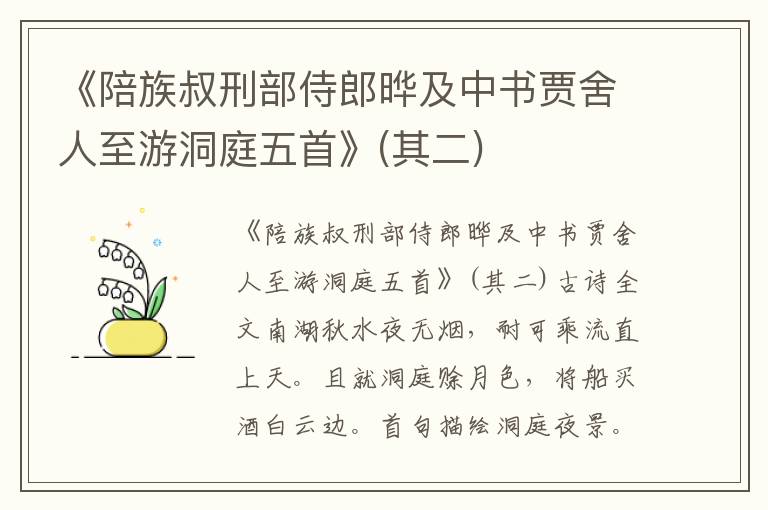 《陪族叔刑部侍郎晔及中书贾舍人至游洞庭五首》(其二)

《陪族叔刑部侍郎晔及中书贾舍人至游洞庭五首》(其二)古诗全文南湖秋水夜无烟，耐可乘流直上天。且就洞庭赊月色，将船买酒白云边。首句描绘洞庭夜景。